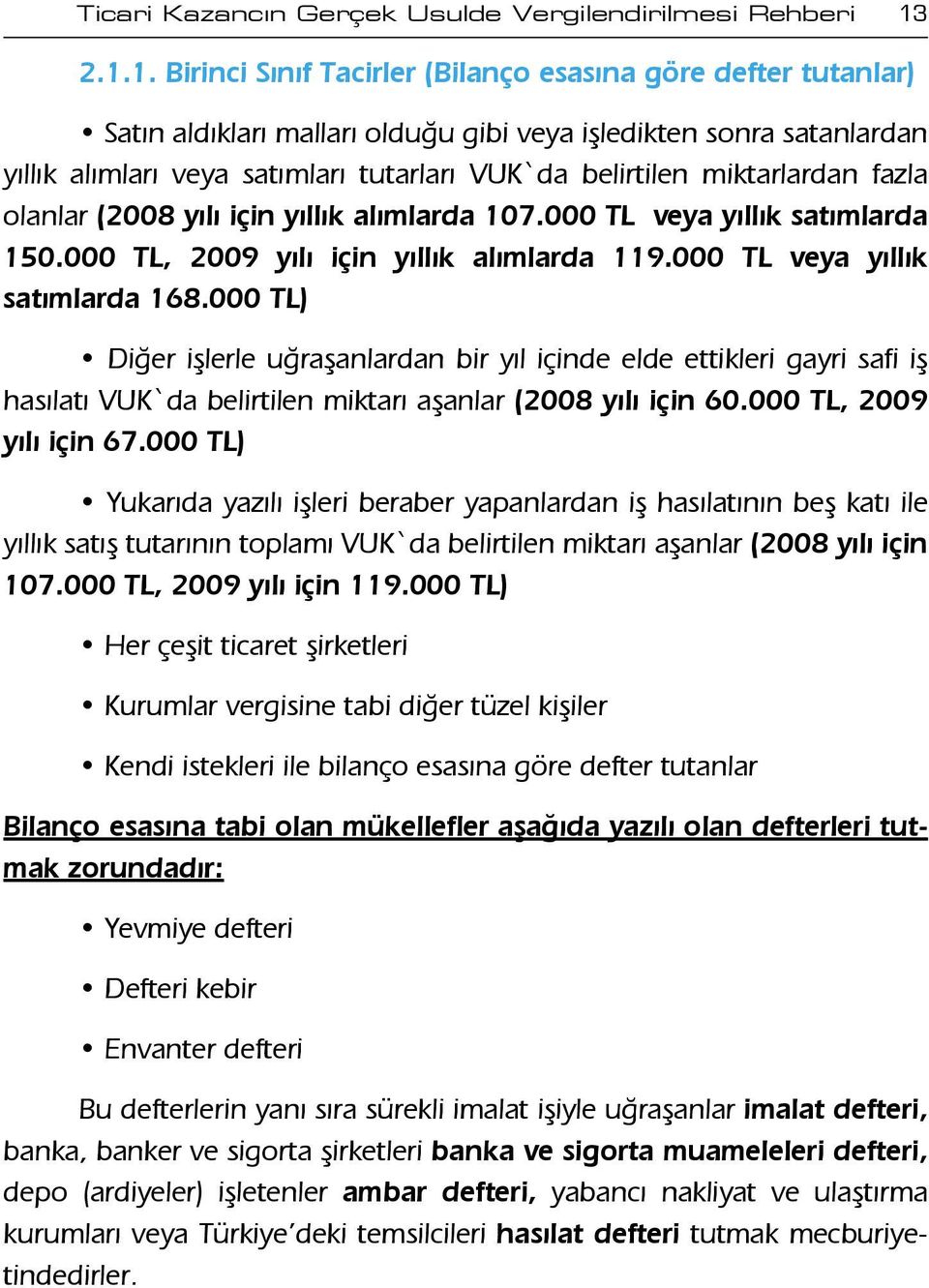 Ticari Kazancın Gerçek Usulde Vergilendirilmesi Rehberi 13

2.1.1. Birinci Sınıf Tacirler (Bilanço esasına göre defter tutanlar)

• Satın aldıkları malları olduğu gibi veya işledikten sonra satanlardan yıllık alımları veya satımları tutarları VUK`da belirtilen miktarlardan fazla olanlar (2008 yılı için yıllık alımlarda 107.000 TL veya yıllık satımlarda 150.000 TL, 2009 yılı için yıllık alımlarda 119.000 TL veya yıllık satımlarda 168.000 TL)

• Diğer işlerle uğraşanlardan bir yıl içinde elde ettikleri gayri safi iş hasılatı VUK`da belirtilen miktarı aşanlar (2008 yılı için 60.000 TL, 2009 yılı için 67.000 TL)

• Yukarıda yazılı işleri beraber yapanlardan iş hasılatının beş katı ile yıllık satış tutarının toplamı VUK`da belirtilen miktarı aşanlar (2008 yılı için 107.000 TL, 2009 yılı için 119.000 TL)

• Her çeşit ticaret şirketleri

• Kurumlar vergisine tabi diğer tüzel kişiler

• Kendi istekleri ile bilanço esasına göre defter tutanlar

Bilanço esasına tabi olan mükellefler aşağıda yazılı olan defterleri tutmak zorundadır:

• Yevmiye defteri

• Defteri kebir

• Envanter defteri

Bu defterlerin yanı sıra sürekli imalat işiyle uğraşanlar imalat defteri, banka, banker ve sigorta şirketleri banka ve sigorta muameleleri defteri, depo (ardiyeler) işletenler ambar defteri, yabancı nakliyat ve ulaştırma kurumları veya Türkiye'deki temsilcileri hasılat defteri tutmak mecburiyetindedirler.